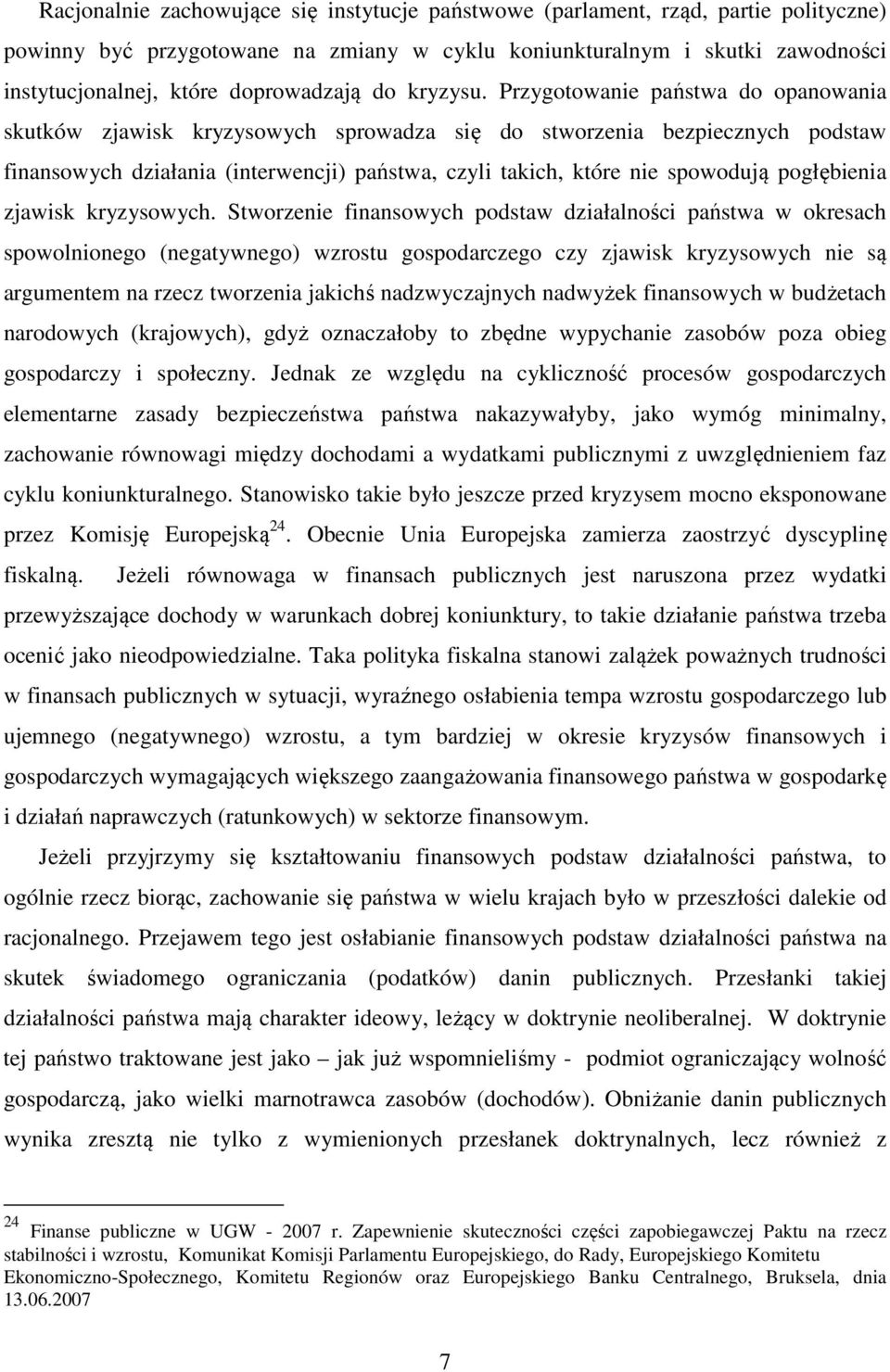 Racjonalnie zachowujące się instytucje państwowe (parlament, rząd, partie polityczne) powinny być przygotowane na zmiany w cyklu koniunkturalnym i skutki zawodności instytucjonalnej, które doprowadzają do kryzysu. Przygotowanie państwa do opanowania skutków zjawisk kryzysowych sprowadza się do stworzenia bezpiecznych podstaw finansowych działania (interwencji) państwa, czyli takich, które nie spowodują pogłębienia zjawisk kryzysowych. Stworzenie finansowych podstaw działalności państwa w okresach spowolnionego (negatywnego) wzrostu gospodarczego czy zjawisk kryzysowych nie są argumentem na rzecz tworzenia jakichś nadzwyczajnych nadwyżek finansowych w budżetach narodowych (krajowych), gdyż oznaczałoby to zbędne wypychanie zasobów poza obieg gospodarczy i społeczny. Jednak ze względu na cykliczność procesów gospodarczych elementarne zasady bezpieczeństwa państwa nakazywałyby, jako wymóg minimalny, zachowanie równowagi między dochodami a wydatkami publicznymi z uwzględnieniem faz cyklu koniunkturalnego. Stanowisko takie było jeszcze przed kryzysem mocno eksponowane przez Komisję Europejską$^{24}$. Obecnie Unia Europejska zamierza zaostrzyć dyscyplinę fiskalną. Jeżeli równowaga w finansach publicznych jest naruszona przez wydatki przewyższające dochody w warunkach dobrej koniunktury, to takie działanie państwa trzeba ocenić jako nieodpowiedzialne. Taka polityka fiskalna stanowi zalążek poważnych trudności w finansach publicznych w sytuacji, wyraźnego osłabienia tempa wzrostu gospodarczego lub ujemnego (negatywnego) wzrostu, a tym bardziej w okresie kryzysów finansowych i gospodarczych wymagających większego zaangażowania finansowego państwa w gospodarkę i działań naprawczych (ratunkowych) w sektorze finansowym.

Jeżeli przyjrzymy się kształtowaniu finansowych podstaw działalności państwa, to ogólnie rzecz biorąc, zachowanie się państwa w wielu krajach było w przeszłości dalekie od racjonalnego. Przejawem tego jest osłabianie finansowych podstaw działalności państwa na skutek świadomego ograniczania (podatków) danin publicznych. Przesłanki takiej działalności państwa mają charakter ideowy, leżący w doktrynie neoliberalnej. W doktrynie tej państwo traktowane jest jako – jak już wspomnieliśmy - podmiot ograniczający wolność gospodarczą, jako wielki marnotrawca zasobów (dochodów). Obniżanie danin publicznych wynika zresztą nie tylko z wymienionych przesłanek doktrynalnych, lecz również z

$^{24}$ Finanse publiczne w UGW - 2007 r. Zapewnienie skuteczności części zapobiegawczej Paktu na rzecz stabilności i wzrostu, Komunikat Komisji Parlamentu Europejskiego, do Rady, Europejskiego Komitetu Ekonomiczno-Społecznego, Komitetu Regionów oraz Europejskiego Banku Centralnego, Bruksela, dnia 13.06.2007

7